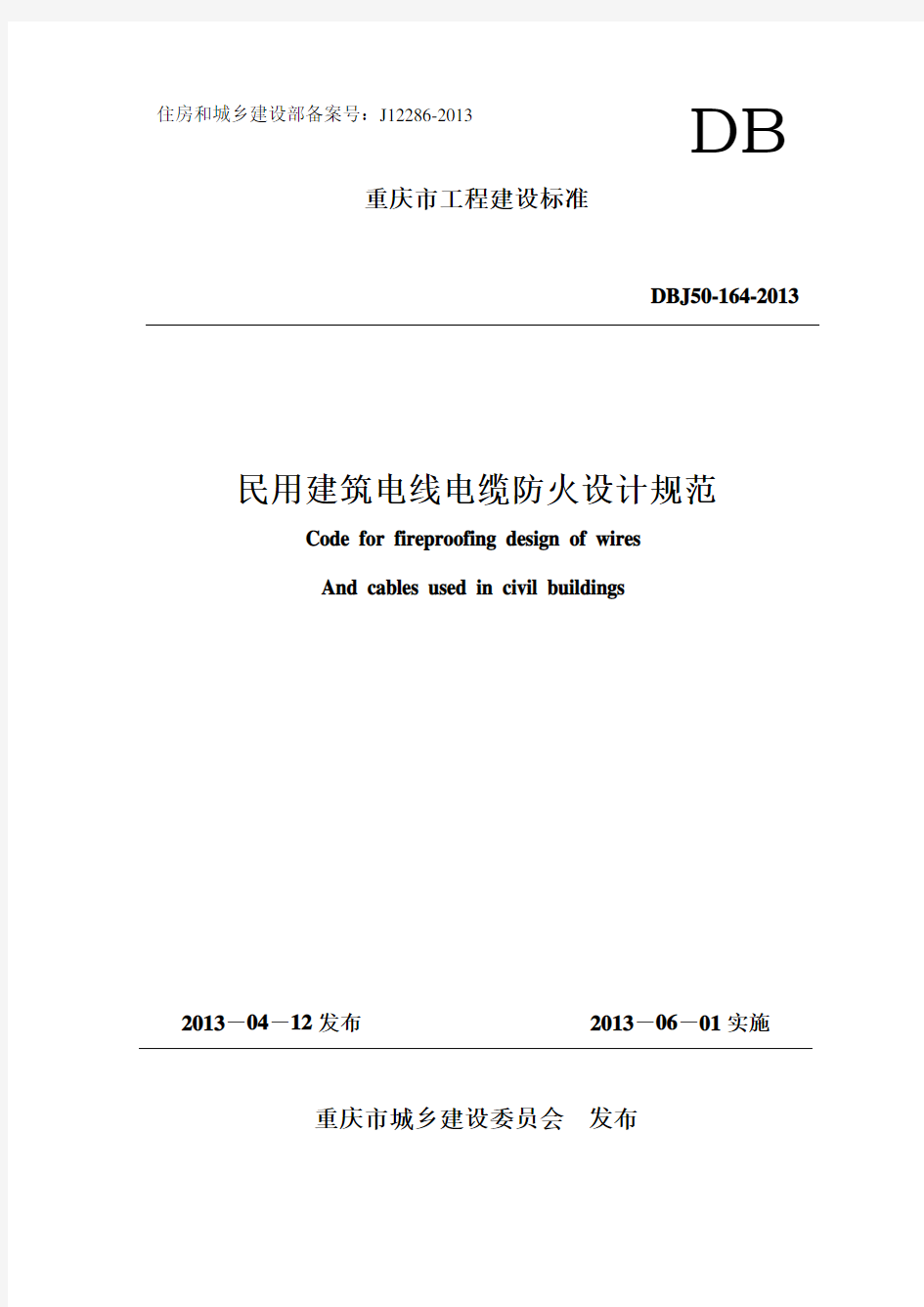 住房和城乡建设部备案号：J12286-2013

DB

重庆市工程建设标准

DBJ50-164-2013

民用建筑电线电缆防火设计规范

Code for fireproofing design of wires

And cables used in civil buildings

2013－04－12 发布

2013－06－01 实施

重庆市城乡建设委员会 发布